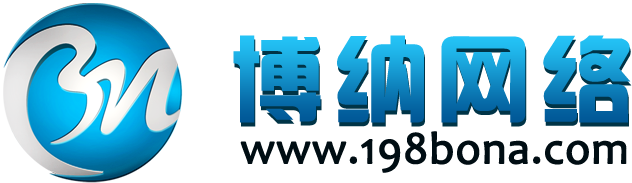 BN

博纳网络

www.198bona.com